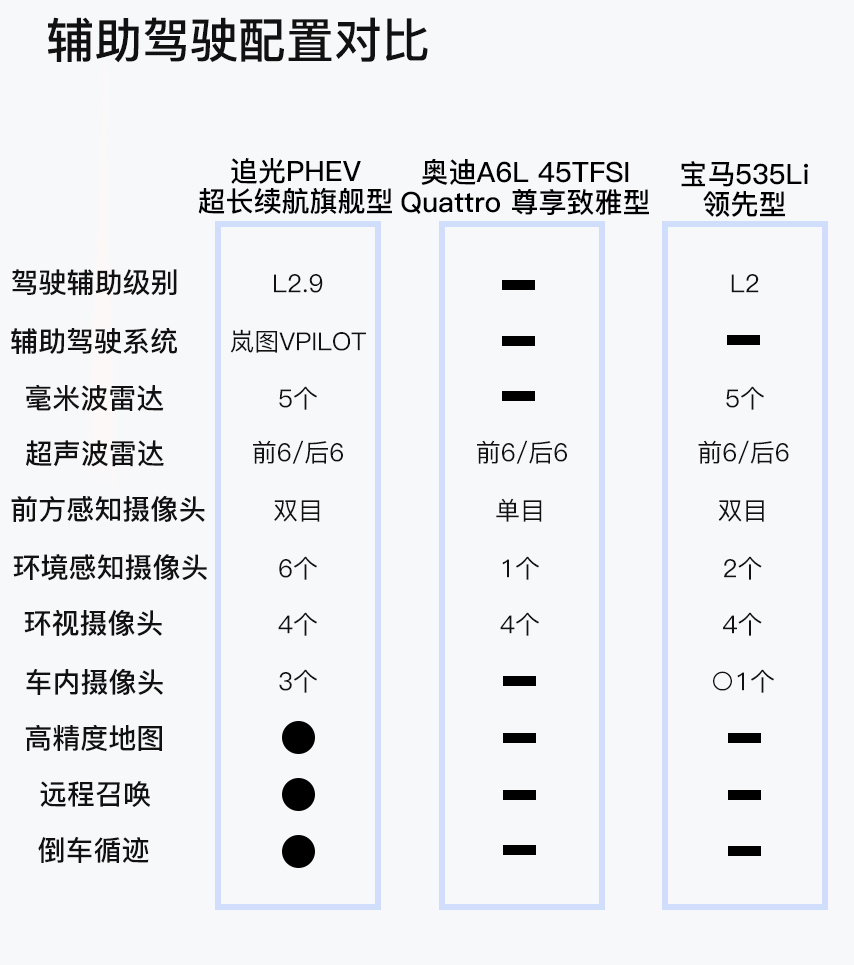 辅助驾驶配置对比

| | 追光PHEV 超长续航旗舰型 | 奥迪A6L 45TFSI Quattro 尊享致雅型 | 宝马535Li 领先型 |
|---|---|---|---|
| 驾驶辅助级别 | L2.9 | — | L2 |
| 辅助驾驶系统 | 岚图VPILOT | — | — |
| 毫米波雷达 | 5个 | — | 5个 |
| 超声波雷达 | 前6/后6 | 前6/后6 | 前6/后6 |
| 前方感知摄像头 | 双目 | 单目 | 双目 |
| 环境感知摄像头 | 6个 | 1个 | 2个 |
| 环视摄像头 | 4个 | 4个 | 4个 |
| 车内摄像头 | 3个 | — | ○1个 |
| 高精度地图 | ● | — | — |
| 远程召唤 | ● | — | — |
| 倒车循迹 | ● | — | — |